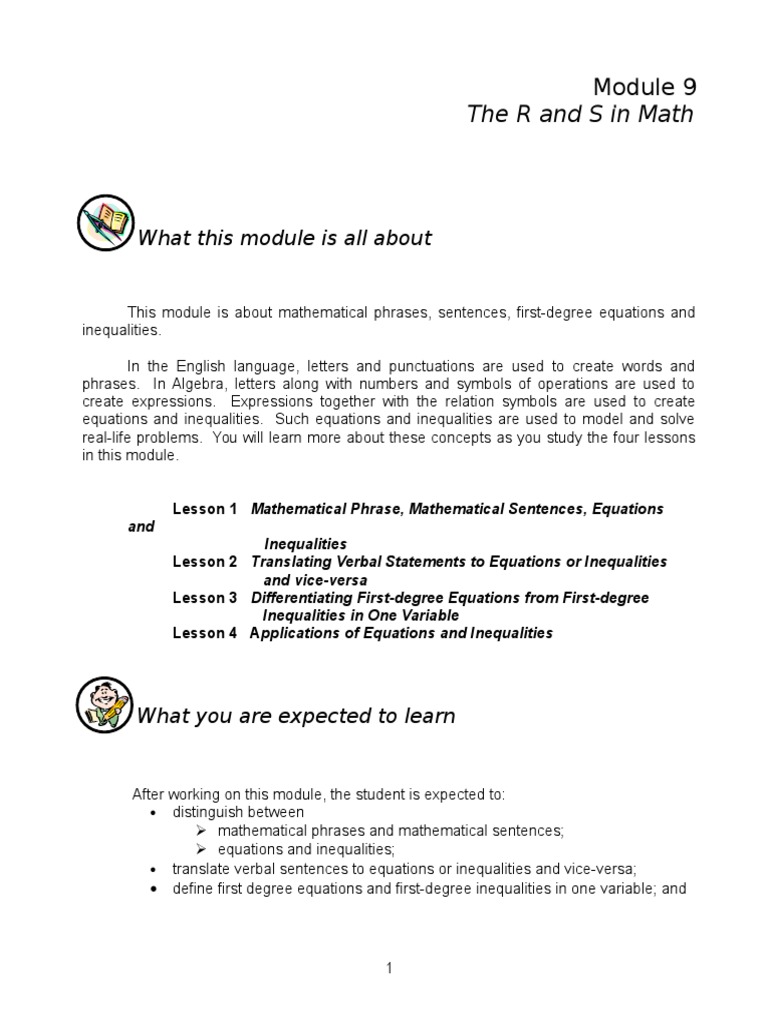 Module 9
The R and S in Math

What this module is all about

This module is about mathematical phrases, sentences, first-degree equations and inequalities.

In the English language, letters and punctuations are used to create words and phrases. In Algebra, letters along with numbers and symbols of operations are used to create expressions. Expressions together with the relation symbols are used to create equations and inequalities. Such equations and inequalities are used to model and solve real-life problems. You will learn more about these concepts as you study the four lessons in this module.

Lesson 1 Mathematical Phrase, Mathematical Sentences, Equations and Inequalities
Lesson 2 Translating Verbal Statements to Equations or Inequalities and vice-versa
Lesson 3 Differentiating First-degree Equations from First-degree Inequalities in One Variable
Lesson 4 Applications of Equations and Inequalities

What you are expected to learn

After working on this module, the student is expected to:
• distinguish between
➢ mathematical phrases and mathematical sentences;
➢ equations and inequalities;
• translate verbal sentences to equations or inequalities and vice-versa;
• define first degree equations and first-degree inequalities in one variable; and

1